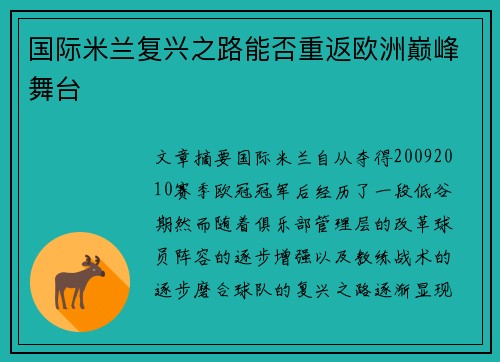 国际米兰复兴之路能否重返欧洲巅峰舞台

文章摘要国际米兰自从夺得20092010赛季欧冠冠军后经历了一段低谷期然而随着俱乐部管理层的改革球员阵容的逐步增强以及教练战术的逐步磨合球队的复兴之路逐渐显现